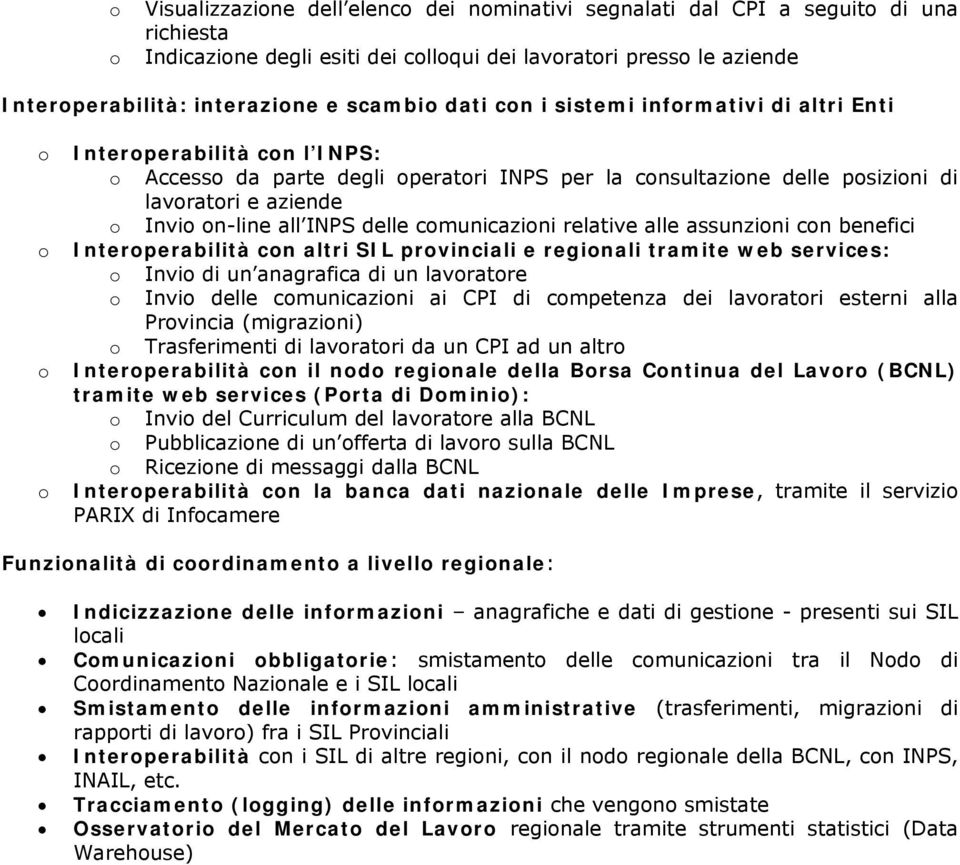 o Visualizzazione dell'elenco dei nominativi segnalati dal CPI a seguito di una richiesta
o Indicazione degli esiti dei colloqui dei lavoratori presso le aziende

Interoperabilità: interazione e scambio dati con i sistemi informativi di altri Enti

o Interoperabilità con l'INPS:
o Accesso da parte degli operatori INPS per la consultazione delle posizioni di lavoratori e aziende
o Invio on-line all'INPS delle comunicazioni relative alle assunzioni con benefici
o Interoperabilità con altri SIL provinciali e regionali tramite web services:
o Invio di un'anagrafica di un lavoratore
o Invio delle comunicazioni ai CPI di competenza dei lavoratori esterni alla Provincia (migrazioni)
o Trasferimenti di lavoratori da un CPI ad un altro
o Interoperabilità con il nodo regionale della Borsa Continua del Lavoro (BCNL) tramite web services (Porta di Dominio):
o Invio del Curriculum del lavoratore alla BCNL
o Pubblicazione di un'offerta di lavoro sulla BCNL
o Ricezione di messaggi dalla BCNL
o Interoperabilità con la banca dati nazionale delle Imprese, tramite il servizio PARIX di Infocamere

Funzionalità di coordinamento a livello regionale:

• Indicizzazione delle informazioni – anagrafiche e dati di gestione - presenti sui SIL locali
• Comunicazioni obbligatorie: smistamento delle comunicazioni tra il Nodo di Coordinamento Nazionale e i SIL locali
• Smistamento delle informazioni amministrative (trasferimenti, migrazioni di rapporti di lavoro) fra i SIL Provinciali
• Interoperabilità con i SIL di altre regioni, con il nodo regionale della BCNL, con INPS, INAIL, etc.
• Tracciamento (logging) delle informazioni che vengono smistate
• Osservatorio del Mercato del Lavoro regionale tramite strumenti statistici (Data Warehouse)